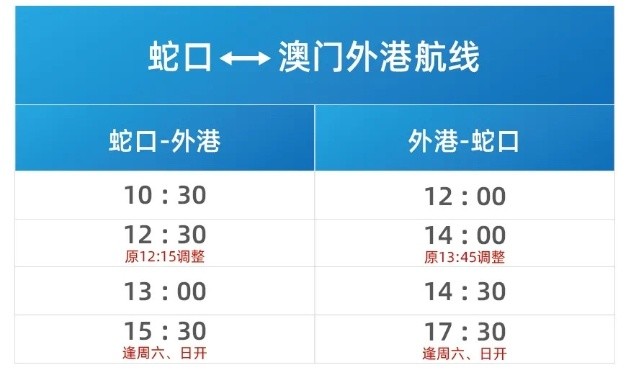 蛇口 ⟷ 澳门外港航线

| 蛇口-外港 | 外港-蛇口 |
|---|---|
| 10：30 | 12：00 |
| 12：30 原12:15调整 | 14：00 原13:45调整 |
| 13：00 | 14：30 |
| 15：30 逢周六、日开 | 17：30 逢周六、日开 |